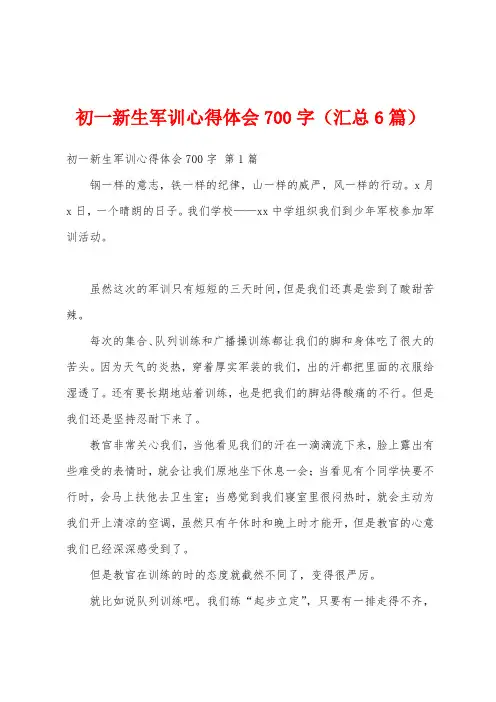 初一新生军训心得体会 700 字（汇总 6 篇）

初一新生军训心得体会 700 字 第 1 篇

钢一样的意志，铁一样的纪律，山一样的威严，风一样的行动。x 月 x 日，一个晴朗的日子。我们学校——xx 中学组织我们到少年军校参加军训活动。

虽然这次的军训只有短短的三天时间，但是我们还真是尝到了酸甜苦辣。

每次的集合、队列训练和广播操训练都让我们的脚和身体吃了很大的苦头。因为天气的炎热，穿着厚实军装的我们，出的汗都把里面的衣服给湿透了。还有要长期地站着训练，也是把我们的脚站得酸痛的不行。但是我们还是坚持忍耐下来了。

教官非常关心我们，当他看见我们的汗在一滴滴流下来，脸上露出有些难受的表情时，就会让我们原地坐下休息一会；当看见有个同学快要不行时，会马上扶他去卫生室；当感觉到我们寝室里很闷热时，就会主动为我们开上清凉的空调，虽然只有午休时和晚上时才能开，但是教官的心意我们已经深深感受到了。

但是教官在训练的时的态度就截然不同了，变得很严厉。

就比如说队列训练吧。我们练“起步立定”，只要有一排走得不齐，